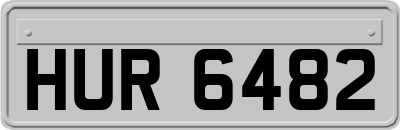 HUR 6482